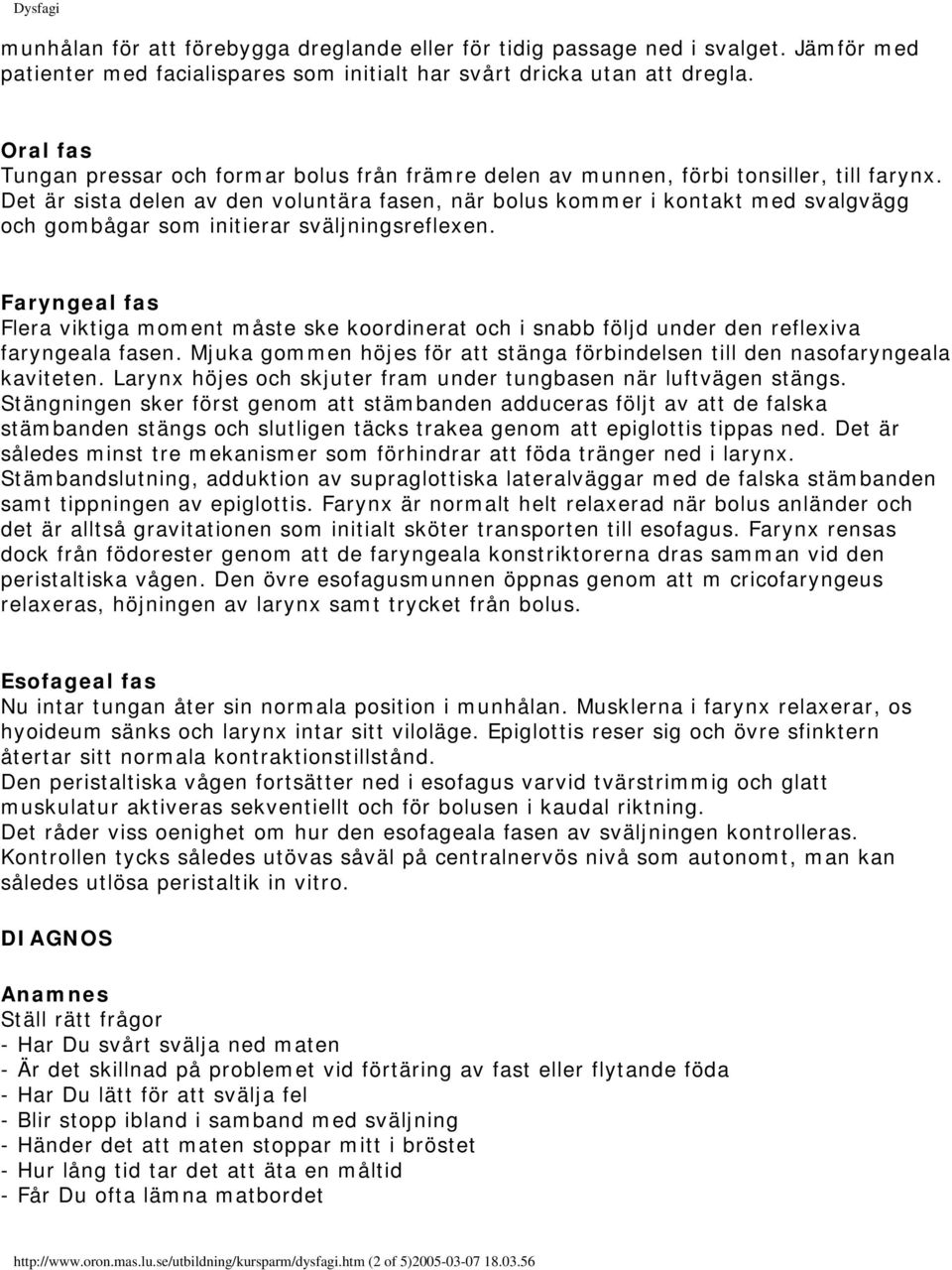 Dysfagi

munhålan för att förebygga dreglande eller för tidig passage ned i svalget. Jämför med patienter med facialispares som initialt har svårt dricka utan att dregla.

Oral fas
Tungan pressar och formar bolus från främre delen av munnen, förbi tonsiller, till farynx. Det är sista delen av den voluntära fasen, när bolus kommer i kontakt med svalgvägg och gombågar som initierar sväljningsreflexen.

Faryngeal fas
Flera viktiga moment måste ske koordinerat och i snabb följd under den reflexiva faryngeala fasen. Mjuka gommen höjes för att stänga förbindelsen till den nasofaryngeala kaviteten. Larynx höjes och skjuter fram under tungbasen när luftvägen stängs. Stängningen sker först genom att stämbanden adduceras följt av att de falska stämbanden stängs och slutligen täcks trakea genom att epiglottis tippas ned. Det är således minst tre mekanismer som förhindrar att föda tränger ned i larynx. Stämbandslutning, adduktion av supraglottiska lateralväggar med de falska stämbanden samt tippningen av epiglottis. Farynx är normalt helt relaxerad när bolus anländer och det är alltså gravitationen som initialt sköter transporten till esofagus. Farynx rensas dock från födorester genom att de faryngeala konstriktorerna dras samman vid den peristaltiska vågen. Den övre esofagusmunnen öppnas genom att m cricofaryngeus relaxeras, höjningen av larynx samt trycket från bolus.

Esofageal fas
Nu intar tungan åter sin normala position i munhålan. Musklerna i farynx relaxerar, os hyoideum sänks och larynx intar sitt viloläge. Epiglottis reser sig och övre sfinktern återtar sitt normala kontraktionstillstånd.
Den peristaltiska vågen fortsätter ned i esofagus varvid tvärstrimmig och glatt muskulatur aktiveras sekventiellt och för bolusen i kaudal riktning.
Det råder viss oenighet om hur den esofageala fasen av sväljningen kontrolleras. Kontrollen tycks således utövas såväl på centralnervös nivå som autonomt, man kan således utlösa peristaltik in vitro.

DIAGNOS

Anamnes
Ställ rätt frågor
- Har Du svårt svälja ned maten
- Är det skillnad på problemet vid förtäring av fast eller flytande föda
- Har Du lätt för att svälja fel
- Blir stopp ibland i samband med sväljning
- Händer det att maten stoppar mitt i bröstet
- Hur lång tid tar det att äta en måltid
- Får Du ofta lämna matbordet

http://www.oron.mas.lu.se/utbildning/kursparm/dysfagi.htm (2 of 5)2005-03-07 18.03.56